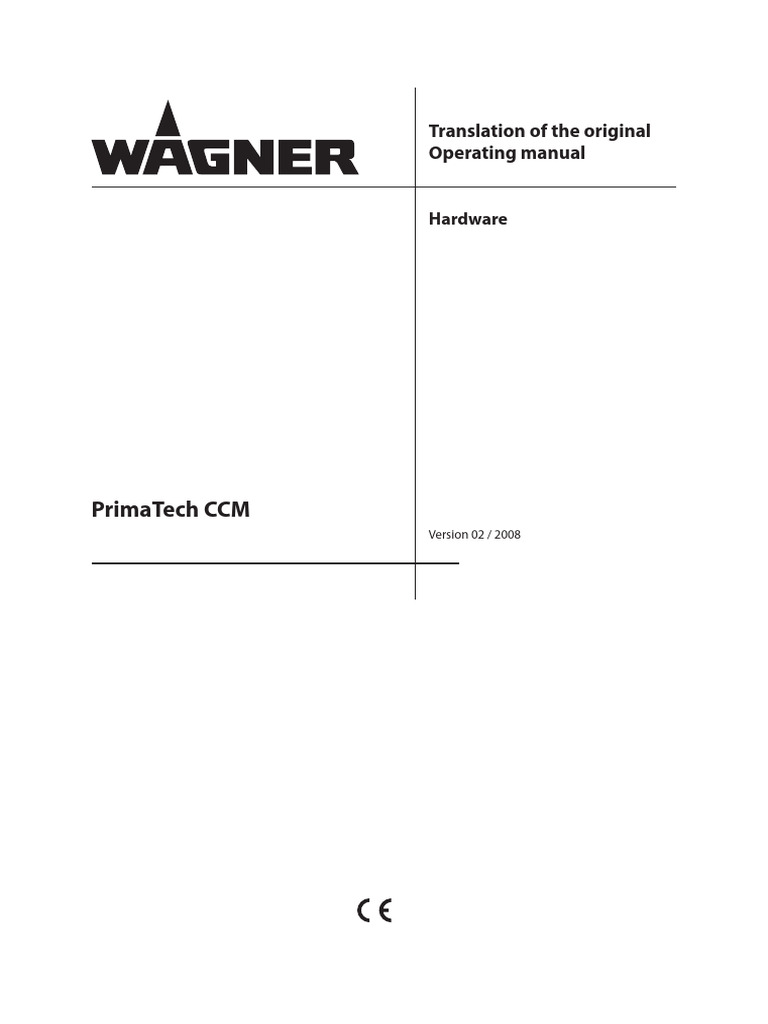 WAGNER

Translation of the original Operating manual

Hardware

PrimaTech CCM

Version 02 / 2008

CE